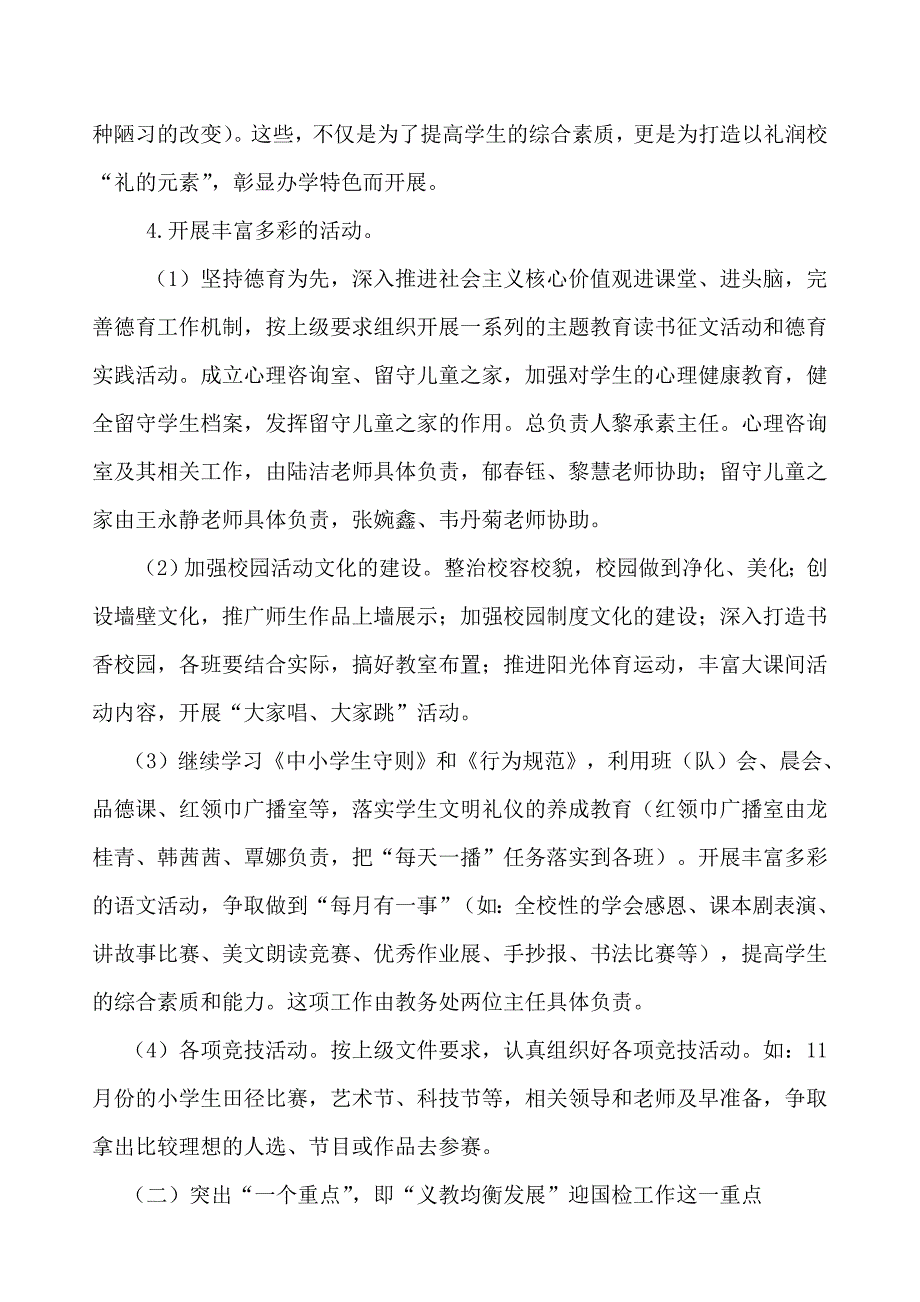 种陋习的改变）。这些，不仅是为了提高学生的综合素质，更是为打造以礼润校“礼的元素”，彰显办学特色而开展。

4.开展丰富多彩的活动。

（1）坚持德育为先，深入推进社会主义核心价值观进课堂、进头脑，完善德育工作机制，按上级要求组织开展一系列的主题教育读书征文活动和德育实践活动。成立心理咨询室、留守儿童之家，加强对学生的心理健康教育，健全留守学生档案，发挥留守儿童之家的作用。总负责人黎承素主任。心理咨询室及其相关工作，由陆洁老师具体负责，郁春钰、黎慧老师协助；留守儿童之家由王永静老师具体负责，张婉鑫、韦丹菊老师协助。

（2）加强校园活动文化的建设。整治校容校貌，校园做到净化、美化；创设墙壁文化，推广师生作品上墙展示；加强校园制度文化的建设；深入打造书香校园，各班要结合实际，搞好教室布置；推进阳光体育运动，丰富大课间活动内容，开展“大家唱、大家跳”活动。

（3）继续学习《中小学生守则》和《行为规范》，利用班（队）会、晨会、品德课、红领巾广播室等，落实学生文明礼仪的养成教育（红领巾广播室由龙桂青、韩茜茜、覃娜负责，把“每天一播”任务落实到各班）。开展丰富多彩的语文活动，争取做到“每月有一事”（如：全校性的学会感恩、课本剧表演、讲故事比赛、美文朗读竞赛、优秀作业展、手抄报、书法比赛等），提高学生的综合素质和能力。这项工作由教务处两位主任具体负责。

（4）各项竞技活动。按上级文件要求，认真组织好各项竞技活动。如：11月份的小学生田径比赛，艺术节、科技节等，相关领导和老师及早准备，争取拿出比较理想的人选、节目或作品去参赛。

（二）突出“一个重点”，即“义教均衡发展”迎国检工作这一重点